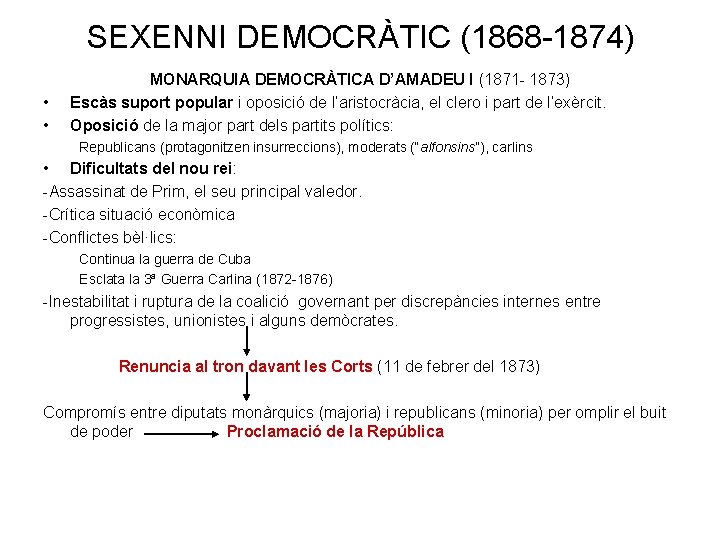 SEXENNI DEMOCRÀTIC (1868-1874)

MONARQUIA DEMOCRÀTICA D'AMADEU I (1871- 1873)

• Escàs suport popular i oposició de l'aristocràcia, el clero i part de l'exèrcit.

• Oposició de la major part dels partits polítics:

Republicans (protagonitzen insurreccions), moderats ("alfonsins"), carlins

• Dificultats del nou rei:

-Assassinat de Prim, el seu principal valedor.

-Crítica situació econòmica

-Conflictes bèl·lics:

Continua la guerra de Cuba

Esclata la 3ª Guerra Carlina (1872-1876)

-Inestabilitat i ruptura de la coalició governant per discrepàncies internes entre progressistes, unionistes i alguns demòcrates.

Renuncia al tron davant les Corts (11 de febrer del 1873)

Compromís entre diputats monàrquics (majoria) i republicans (minoria) per omplir el buit de poder Proclamació de la República